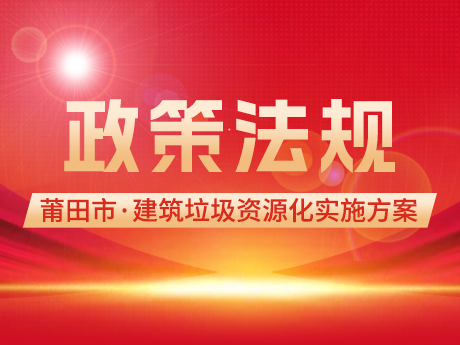 政策法规

莆田市·建筑垃圾资源化实施方案